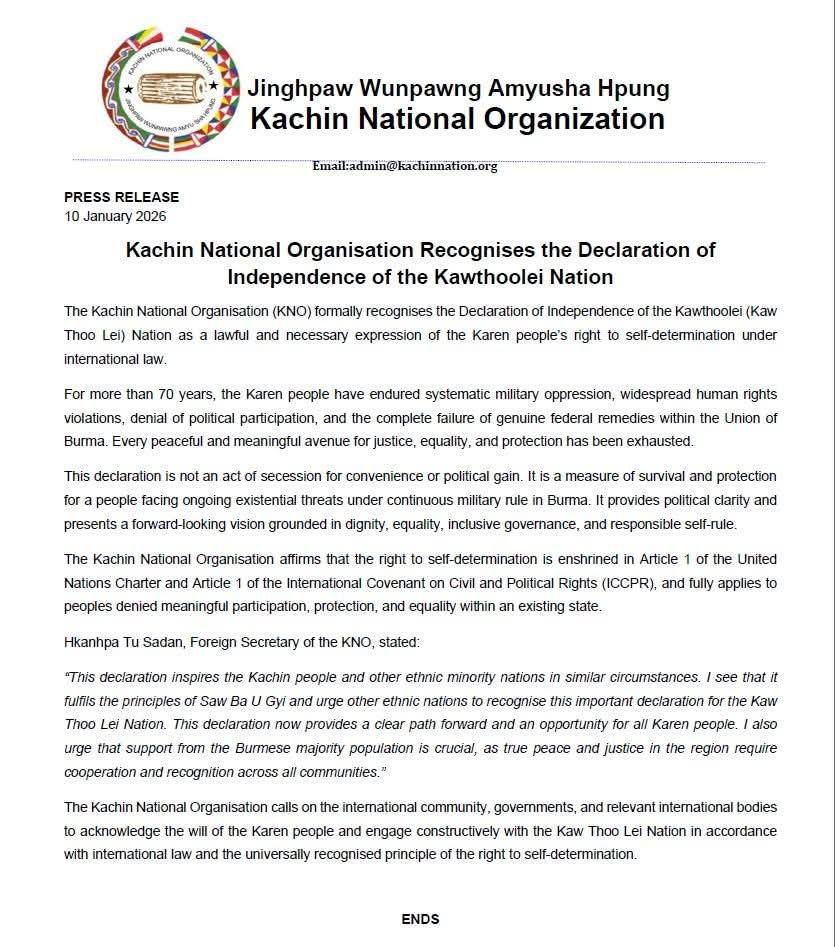 KACHIN NATIONAL ORGANIZATION
JINGHPAW WUNPAWNG AMYU SHA HPUNG

Jinghpaw Wunpawng Amyusha Hpung
Kachin National Organization

Email:admin@kachinnation.org

PRESS RELEASE
10 January 2026

Kachin National Organisation Recognises the Declaration of Independence of the Kawthoolei Nation

The Kachin National Organisation (KNO) formally recognises the Declaration of Independence of the Kawthoolei (Kaw Thoo Lei) Nation as a lawful and necessary expression of the Karen people's right to self-determination under international law.

For more than 70 years, the Karen people have endured systematic military oppression, widespread human rights violations, denial of political participation, and the complete failure of genuine federal remedies within the Union of Burma. Every peaceful and meaningful avenue for justice, equality, and protection has been exhausted.

This declaration is not an act of secession for convenience or political gain. It is a measure of survival and protection for a people facing ongoing existential threats under continuous military rule in Burma. It provides political clarity and presents a forward-looking vision grounded in dignity, equality, inclusive governance, and responsible self-rule.

The Kachin National Organisation affirms that the right to self-determination is enshrined in Article 1 of the United Nations Charter and Article 1 of the International Covenant on Civil and Political Rights (ICCPR), and fully applies to peoples denied meaningful participation, protection, and equality within an existing state.

Hkanhpa Tu Sadan, Foreign Secretary of the KNO, stated:

"This declaration inspires the Kachin people and other ethnic minority nations in similar circumstances. I see that it fulfils the principles of Saw Ba U Gyi and urge other ethnic nations to recognise this important declaration for the Kaw Thoo Lei Nation. This declaration now provides a clear path forward and an opportunity for all Karen people. I also urge that support from the Burmese majority population is crucial, as true peace and justice in the region require cooperation and recognition across all communities."

The Kachin National Organisation calls on the international community, governments, and relevant international bodies to acknowledge the will of the Karen people and engage constructively with the Kaw Thoo Lei Nation in accordance with international law and the universally recognised principle of the right to self-determination.

ENDS